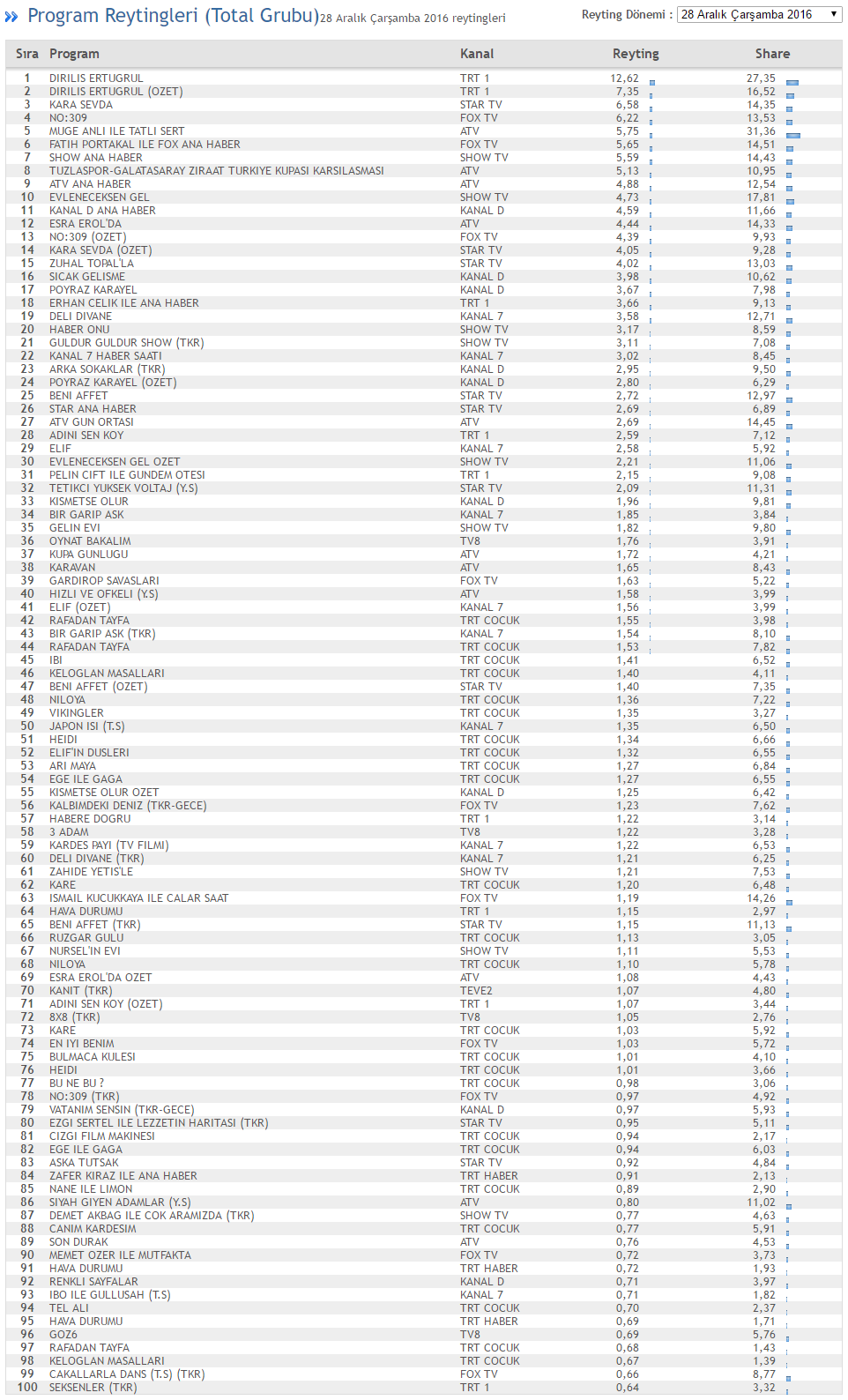 Program Reytingleri (Total Grubu) 28 Aralık Çarşamba 2016 reytingleri

Reyting Dönemi : 28 Aralık Çarşamba 2016

| Sıra | Program | Kanal | Reyting | Share |
|---|---|---|---|---|
| 1 | DIRILIS ERTUGRUL | TRT 1 | 12,62 | 27,35 |
| 2 | DIRILIS ERTUGRUL (OZET) | TRT 1 | 7,35 | 16,52 |
| 3 | KARA SEVDA | STAR TV | 6,58 | 14,35 |
| 4 | NO:309 | FOX TV | 6,22 | 13,53 |
| 5 | MUGE ANLI ILE TATLI SERT | ATV | 5,75 | 31,36 |
| 6 | FATIH PORTAKAL ILE FOX ANA HABER | FOX TV | 5,65 | 14,51 |
| 7 | SHOW ANA HABER | SHOW TV | 5,59 | 14,43 |
| 8 | TUZLASPOR-GALATASARAY ZIRAAT TURKIYE KUPASI KARSILASMASI | ATV | 5,13 | 10,95 |
| 9 | ATV ANA HABER | ATV | 4,88 | 12,54 |
| 10 | EVLENECEKSEN GEL | SHOW TV | 4,73 | 17,81 |
| 11 | KANAL D ANA HABER | KANAL D | 4,59 | 11,66 |
| 12 | ESRA EROL'DA | ATV | 4,44 | 14,33 |
| 13 | NO:309 (OZET) | FOX TV | 4,39 | 9,93 |
| 14 | KARA SEVDA (OZET) | STAR TV | 4,05 | 9,28 |
| 15 | ZUHAL TOPAL'LA | STAR TV | 4,02 | 13,03 |
| 16 | SICAK GELISME | KANAL D | 3,98 | 10,62 |
| 17 | POYRAZ KARAYEL | KANAL D | 3,67 | 7,98 |
| 18 | ERHAN CELIK ILE ANA HABER | TRT 1 | 3,66 | 9,13 |
| 19 | DELI DIVANE | KANAL 7 | 3,58 | 12,71 |
| 20 | HABER ONU | SHOW TV | 3,17 | 8,59 |
| 21 | GULDUR GULDUR SHOW (TKR) | SHOW TV | 3,11 | 7,08 |
| 22 | KANAL 7 HABER SAATI | KANAL 7 | 3,02 | 8,45 |
| 23 | ARKA SOKAKLAR (TKR) | KANAL D | 2,95 | 9,50 |
| 24 | POYRAZ KARAYEL (OZET) | KANAL D | 2,80 | 6,29 |
| 25 | BENI AFFET | STAR TV | 2,72 | 12,97 |
| 26 | STAR ANA HABER | STAR TV | 2,69 | 6,89 |
| 27 | ATV GUN ORTASI | ATV | 2,69 | 14,45 |
| 28 | ADINI SEN KOY | TRT 1 | 2,59 | 7,12 |
| 29 | ELIF | KANAL 7 | 2,58 | 5,92 |
| 30 | EVLENECEKSEN GEL OZET | SHOW TV | 2,21 | 11,06 |
| 31 | PELIN CIFT ILE GUNDEM OTESI | TRT 1 | 2,15 | 9,08 |
| 32 | TETIKCI YUKSEK VOLTAJ (Y.S) | STAR TV | 2,09 | 11,31 |
| 33 | KISMETSE OLUR | KANAL D | 1,96 | 9,81 |
| 34 | BIR GARIP ASK | KANAL 7 | 1,85 | 3,84 |
| 35 | GELIN EVI | SHOW TV | 1,82 | 9,80 |
| 36 | OYNAT BAKALIM | TV8 | 1,76 | 3,91 |
| 37 | KUPA GUNLUGU | ATV | 1,72 | 4,21 |
| 38 | KARAVAN | ATV | 1,65 | 8,43 |
| 39 | GARDIROP SAVASLARI | FOX TV | 1,63 | 5,22 |
| 40 | HIZLI VE OFKELI (Y.S) | ATV | 1,58 | 3,99 |
| 41 | ELIF (OZET) | KANAL 7 | 1,56 | 3,99 |
| 42 | RAFADAN TAYFA | TRT COCUK | 1,55 | 3,98 |
| 43 | BIR GARIP ASK (TKR) | KANAL 7 | 1,54 | 8,10 |
| 44 | RAFADAN TAYFA | TRT COCUK | 1,53 | 7,82 |
| 45 | IBI | TRT COCUK | 1,41 | 6,52 |
| 46 | KELOGLAN MASALLARI | TRT COCUK | 1,40 | 4,11 |
| 47 | BENI AFFET (OZET) | STAR TV | 1,40 | 7,35 |
| 48 | NILOYA | TRT COCUK | 1,36 | 7,22 |
| 49 | VIKINGLER | TRT COCUK | 1,35 | 3,27 |
| 50 | JAPON ISI (T.S) | KANAL 7 | 1,35 | 6,50 |
| 51 | HEIDI | TRT COCUK | 1,34 | 6,66 |
| 52 | ELIF'IN DUSLERI | TRT COCUK | 1,32 | 6,55 |
| 53 | ARI MAYA | TRT COCUK | 1,27 | 6,84 |
| 54 | EGE ILE GAGA | TRT COCUK | 1,27 | 6,55 |
| 55 | KISMETSE OLUR OZET | KANAL D | 1,25 | 6,42 |
| 56 | KALBIMDEKI DENIZ (TKR-GECE) | FOX TV | 1,23 | 7,62 |
| 57 | HABERE DOGRU | TRT 1 | 1,22 | 3,14 |
| 58 | 3 ADAM | TV8 | 1,22 | 3,28 |
| 59 | KARDES PAYI (TV FILMI) | KANAL 7 | 1,22 | 6,53 |
| 60 | DELI DIVANE (TKR) | KANAL 7 | 1,21 | 6,25 |
| 61 | ZAHIDE YETIS'LE | SHOW TV | 1,21 | 7,53 |
| 62 | KARE | TRT COCUK | 1,20 | 6,48 |
| 63 | ISMAIL KUCUKKAYA ILE CALAR SAAT | FOX TV | 1,19 | 14,26 |
| 64 | HAVA DURUMU | TRT 1 | 1,15 | 2,97 |
| 65 | BENI AFFET (TKR) | STAR TV | 1,15 | 11,13 |
| 66 | RUZGAR GULU | TRT COCUK | 1,13 | 3,05 |
| 67 | NURSEL'IN EVI | SHOW TV | 1,11 | 5,53 |
| 68 | NILOYA | TRT COCUK | 1,10 | 5,78 |
| 69 | ESRA EROL'DA OZET | ATV | 1,08 | 4,43 |
| 70 | KANIT (TKR) | TEVE2 | 1,07 | 4,80 |
| 71 | ADINI SEN KOY (OZET) | TRT 1 | 1,07 | 3,44 |
| 72 | 8X8 (TKR) | TV8 | 1,05 | 2,76 |
| 73 | KARE | TRT COCUK | 1,03 | 5,92 |
| 74 | EN IYI BENIM | FOX TV | 1,03 | 5,72 |
| 75 | BULMACA KULESI | TRT COCUK | 1,01 | 4,10 |
| 76 | HEIDI | TRT COCUK | 1,01 | 3,66 |
| 77 | BU NE BU ? | TRT COCUK | 0,98 | 3,06 |
| 78 | NO:309 (TKR) | FOX TV | 0,97 | 4,92 |
| 79 | VATANIM SENSIN (TKR-GECE) | KANAL D | 0,97 | 5,93 |
| 80 | EZGI SERTEL ILE LEZZETIN HARITASI (TKR) | STAR TV | 0,95 | 5,11 |
| 81 | CIZGI FILM MAKINESI | TRT COCUK | 0,94 | 2,17 |
| 82 | EGE ILE GAGA | TRT COCUK | 0,94 | 6,03 |
| 83 | ASKA TUTSAK | STAR TV | 0,92 | 4,84 |
| 84 | ZAFER KIRAZ ILE ANA HABER | TRT HABER | 0,91 | 2,13 |
| 85 | NANE ILE LIMON | TRT COCUK | 0,89 | 2,90 |
| 86 | SIYAH GIYEN ADAMLAR (Y.S) | ATV | 0,80 | 11,02 |
| 87 | DEMET AKBAG ILE COK ARAMIZDA (TKR) | SHOW TV | 0,77 | 4,63 |
| 88 | CANIM KARDESIM | TRT COCUK | 0,77 | 5,91 |
| 89 | SON DURAK | ATV | 0,76 | 4,53 |
| 90 | MEMET OZER ILE MUTFAKTA | FOX TV | 0,72 | 3,73 |
| 91 | HAVA DURUMU | TRT HABER | 0,72 | 1,93 |
| 92 | RENKLI SAYFALAR | KANAL D | 0,71 | 3,97 |
| 93 | IBO ILE GULLUSAH (T.S) | KANAL 7 | 0,71 | 1,82 |
| 94 | TEL ALI | TRT COCUK | 0,70 | 2,37 |
| 95 | HAVA DURUMU | TRT HABER | 0,69 | 1,71 |
| 96 | GOZ6 | TV8 | 0,69 | 5,76 |
| 97 | RAFADAN TAYFA | TRT COCUK | 0,68 | 1,43 |
| 98 | KELOGLAN MASALLARI | TRT COCUK | 0,67 | 1,39 |
| 99 | CAKALLARLA DANS (T.S) (TKR) | FOX TV | 0,66 | 8,77 |
| 100 | SEKSENLER (TKR) | TRT 1 | 0,64 | 3,32 |